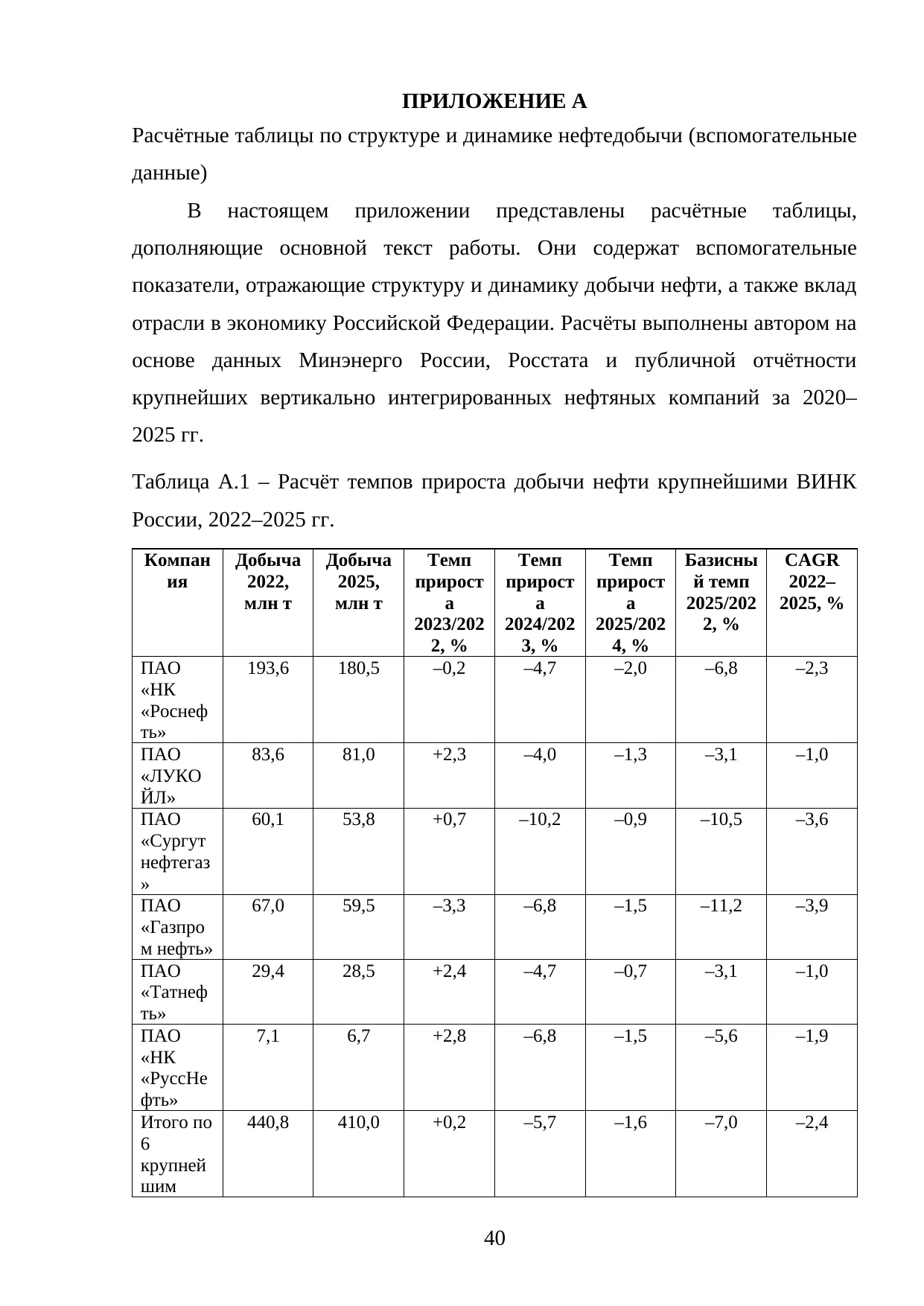 ПРИЛОЖЕНИЕ А

Расчётные таблицы по структуре и динамике нефтедобычи (вспомогательные данные)

В настоящем приложении представлены расчётные таблицы, дополняющие основной текст работы. Они содержат вспомогательные показатели, отражающие структуру и динамику добычи нефти, а также вклад отрасли в экономику Российской Федерации. Расчёты выполнены автором на основе данных Минэнерго России, Росстата и публичной отчётности крупнейших вертикально интегрированных нефтяных компаний за 2020–2025 гг.

Таблица А.1 – Расчёт темпов прироста добычи нефти крупнейшими ВИНК России, 2022–2025 гг.

| Компания | Добыча 2022, млн т | Добыча 2025, млн т | Темп прироста 2023/2022, % | Темп прироста 2024/2023, % | Темп прироста 2025/2024, % | Базисный темп 2025/2022, % | CAGR 2022–2025, % |
|---|---|---|---|---|---|---|---|
| ПАО «НК «Роснефть» | 193,6 | 180,5 | –0,2 | –4,7 | –2,0 | –6,8 | –2,3 |
| ПАО «ЛУКОЙЛ» | 83,6 | 81,0 | +2,3 | –4,0 | –1,3 | –3,1 | –1,0 |
| ПАО «Сургутнефтегаз» | 60,1 | 53,8 | +0,7 | –10,2 | –0,9 | –10,5 | –3,6 |
| ПАО «Газпром нефть» | 67,0 | 59,5 | –3,3 | –6,8 | –1,5 | –11,2 | –3,9 |
| ПАО «Татнефть» | 29,4 | 28,5 | +2,4 | –4,7 | –0,7 | –3,1 | –1,0 |
| ПАО «НК «РуссНефть» | 7,1 | 6,7 | +2,8 | –6,8 | –1,5 | –5,6 | –1,9 |
| Итого по 6 крупнейшим | 440,8 | 410,0 | +0,2 | –5,7 | –1,6 | –7,0 | –2,4 |

40